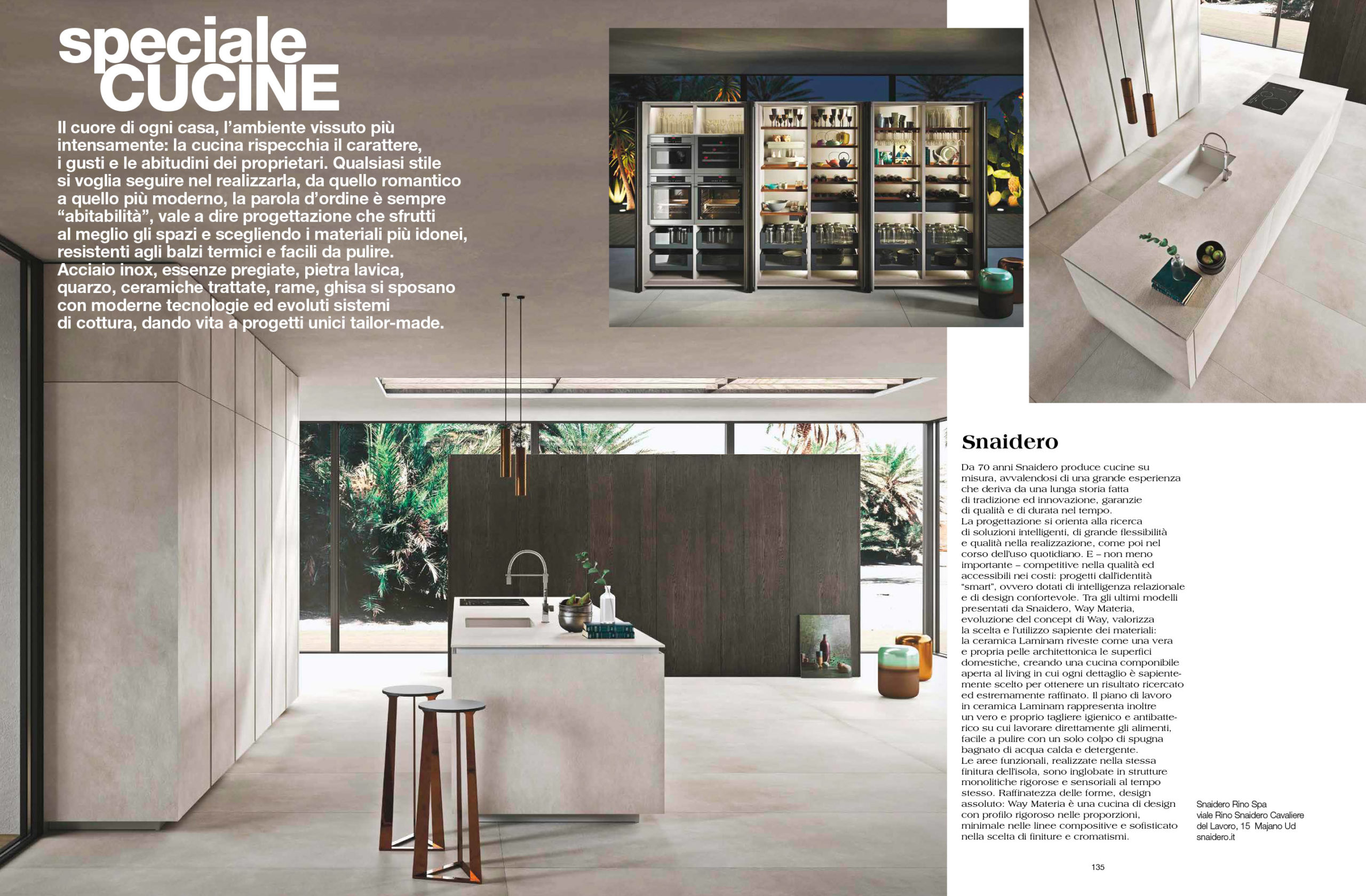 speciale
CUCINE

Il cuore di ogni casa, l'ambiente vissuto più intensamente: la cucina rispecchia il carattere, i gusti e le abitudini dei proprietari. Qualsiasi stile si voglia seguire nel realizzarla, da quello romantico a quello più moderno, la parola d'ordine è sempre "abitabilità", vale a dire progettazione che sfrutti al meglio gli spazi e scegliendo i materiali più idonei, resistenti agli balzi termici e facili da pulire. Acciaio inox, essenze pregiate, pietra lavica, quarzo, ceramiche trattate, rame, ghisa si sposano con moderne tecnologie ed evoluti sistemi di cottura, dando vita a progetti unici tailor-made.

Snaidero

Da 70 anni Snaidero produce cucine su misura, avvalendosi di una grande esperienza che deriva da una lunga storia fatta di tradizione ed innovazione, garanzie di qualità e di durata nel tempo.
La progettazione si orienta alla ricerca di soluzioni intelligenti, di grande flessibilità e qualità nella realizzazione, come poi nel corso dell'uso quotidiano. E – non meno importante – competitive nella qualità ed accessibili nei costi: progetti dall'identità "smart", ovvero dotati di intelligenza relazionale e di design confortevole. Tra gli ultimi modelli presentati da Snaidero, Way Materia, evoluzione del concept di Way, valorizza la scelta e l'utilizzo sapiente dei materiali: la ceramica Laminam riveste come una vera e propria pelle architettonica le superfici domestiche, creando una cucina componibile aperta al living in cui ogni dettaglio è sapientemente scelto per ottenere un risultato ricercato ed estremamente raffinato. Il piano di lavoro in ceramica Laminam rappresenta inoltre un vero e proprio tagliere igienico e antibatterico su cui lavorare direttamente gli alimenti, facile a pulire con un solo colpo di spugna bagnato di acqua calda e detergente.
Le aree funzionali, realizzate nella stessa finitura dell'isola, sono inglobate in strutture monolitiche rigorose e sensoriali al tempo stesso. Raffinatezza delle forme, design assoluto: Way Materia è una cucina di design con profilo rigoroso nelle proporzioni, minimale nelle linee compositive e sofisticato nella scelta di finiture e cromatismi.

Snaidero Rino Spa
viale Rino Snaidero Cavaliere del Lavoro, 15 Majano Ud
snaidero.it

135